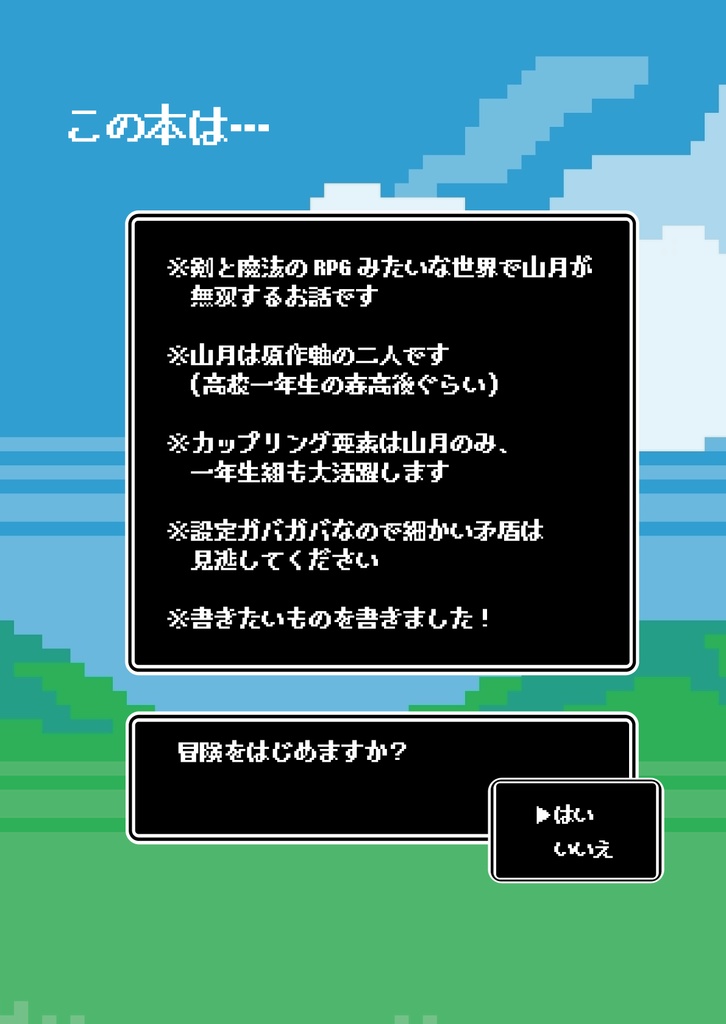 この本は…

※剣と魔法のRPGみたいな世界で山月が無双するお話です

※山月は原作軸の二人です
（高校一年生の春高後ぐらい）

※カップリング要素は山月のみ、一年生組も大活躍します

※設定ガバガバなので細かい矛盾は見逃してください

※書きたいものを書きました！

冒険をはじめますか？

▶はい
いいえ